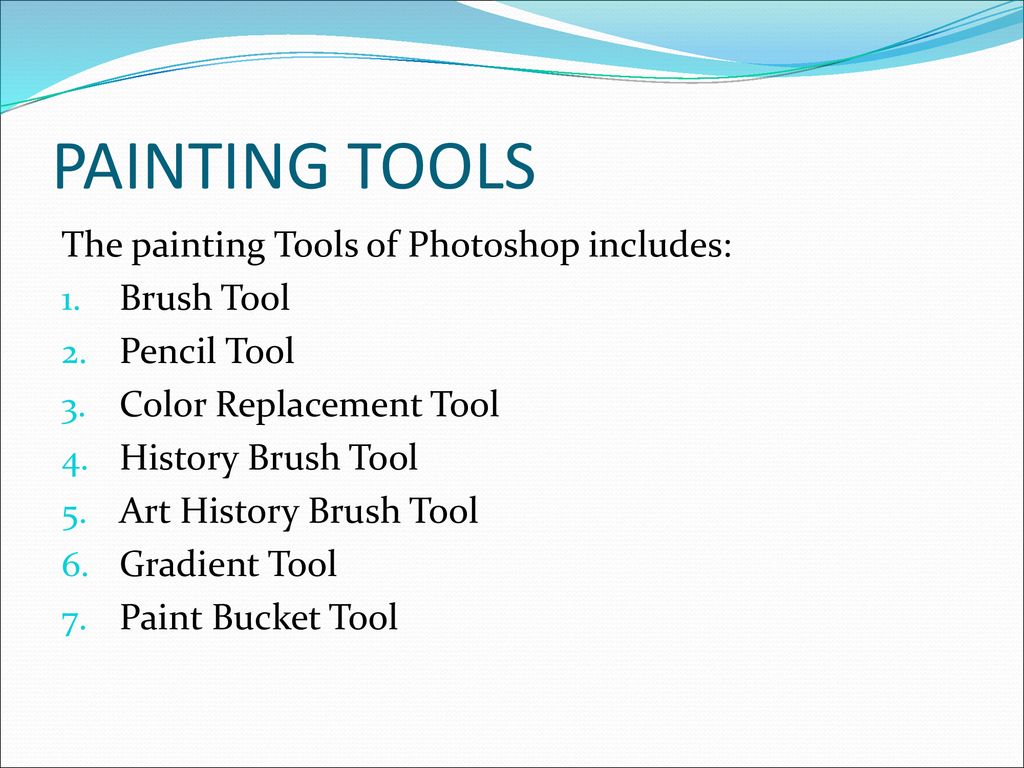 PAINTING TOOLS

The painting Tools of Photoshop includes:
1. Brush Tool
2. Pencil Tool
3. Color Replacement Tool
4. History Brush Tool
5. Art History Brush Tool
6. Gradient Tool
7. Paint Bucket Tool